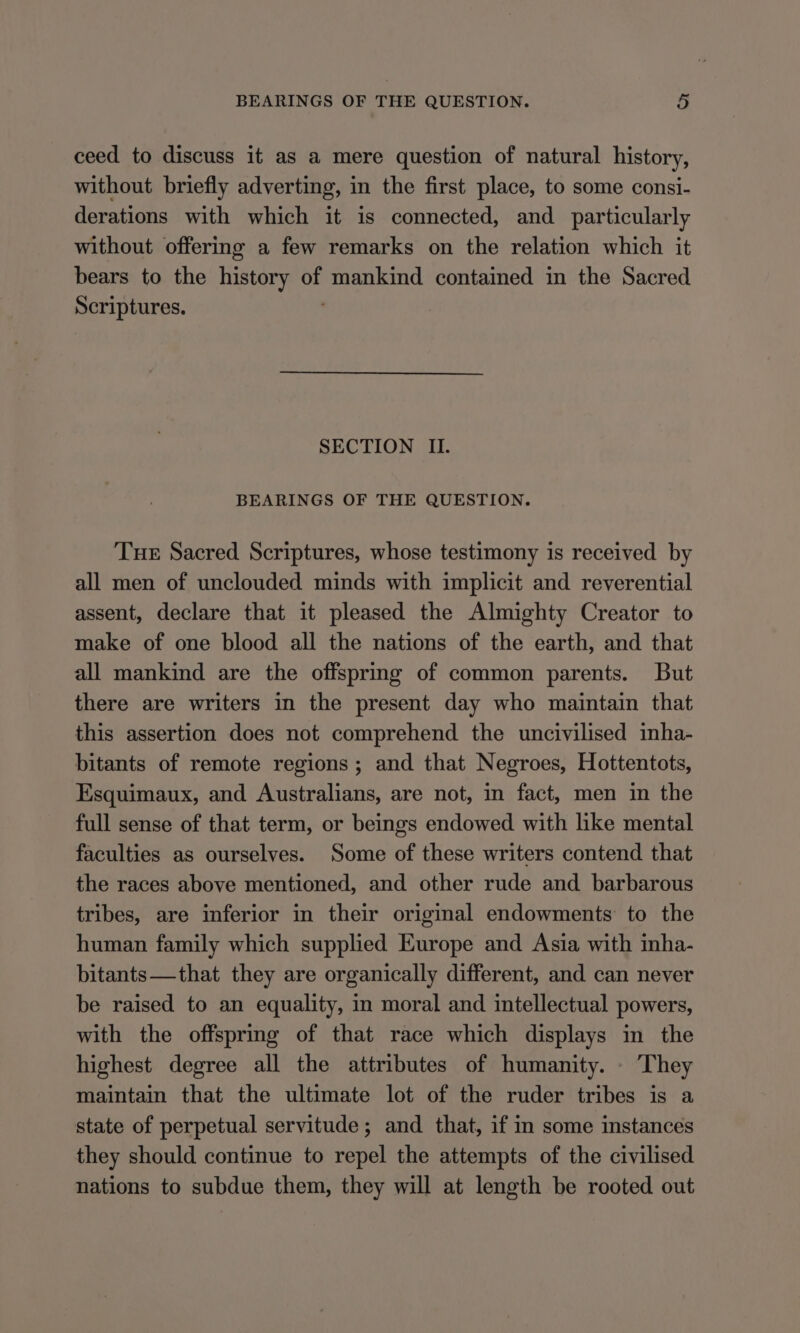 BEARINGS OF THE QUESTION. 5

ceed to discuss it as a mere question of natural history, without briefly adverting, in the first place, to some considerations with which it is connected, and particularly without offering a few remarks on the relation which it bears to the history of mankind contained in the Sacred Scriptures.

SECTION II.

BEARINGS OF THE QUESTION.

The Sacred Scriptures, whose testimony is received by all men of unclouded minds with implicit and reverential assent, declare that it pleased the Almighty Creator to make of one blood all the nations of the earth, and that all mankind are the offspring of common parents. But there are writers in the present day who maintain that this assertion does not comprehend the uncivilised inhabitants of remote regions; and that Negroes, Hottentots, Esquimaux, and Australians, are not, in fact, men in the full sense of that term, or beings endowed with like mental faculties as ourselves. Some of these writers contend that the races above mentioned, and other rude and barbarous tribes, are inferior in their original endowments to the human family which supplied Europe and Asia with inhabitants—that they are organically different, and can never be raised to an equality, in moral and intellectual powers, with the offspring of that race which displays in the highest degree all the attributes of humanity. They maintain that the ultimate lot of the ruder tribes is a state of perpetual servitude; and that, if in some instances they should continue to repel the attempts of the civilised nations to subdue them, they will at length be rooted out